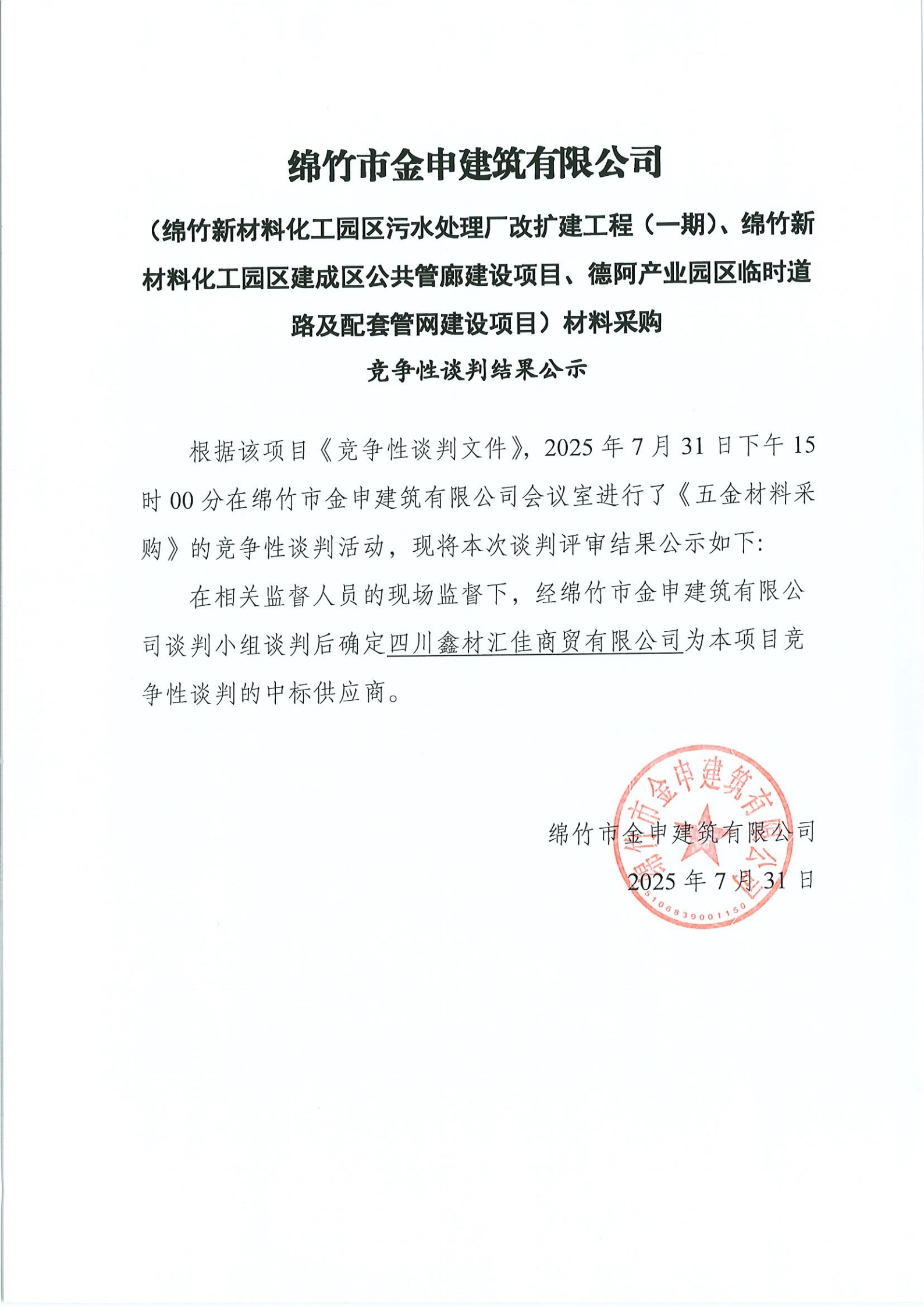 绵竹市金申建筑有限公司

（绵竹新材料化工园区污水处理厂改扩建工程（一期）、绵竹新材料化工园区建成区公共管廊建设项目、德阿产业园区临时道路及配套管网建设项目）材料采购

竞争性谈判结果公示

根据该项目《竞争性谈判文件》，2025 年 7 月 31 日下午 15 时 00 分在绵竹市金申建筑有限公司会议室进行了《五金材料采购》的竞争性谈判活动，现将本次谈判评审结果公示如下：

在相关监督人员的现场监督下，经绵竹市金申建筑有限公司谈判小组谈判后确定四川鑫材汇佳商贸有限公司为本项目竞争性谈判的中标供应商。

绵竹市金申建筑有限公司

2025 年 7 月 31 日

绵竹市金申建筑有限公司

5106839001150